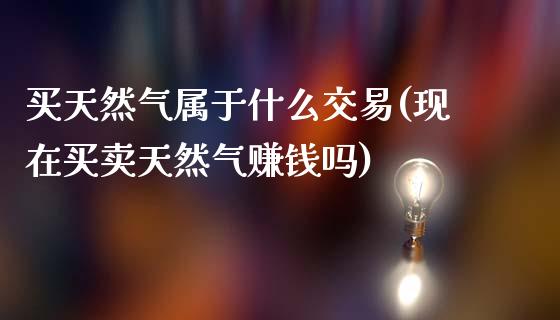 买天然气属于什么交易(现在买卖天然气赚钱吗)